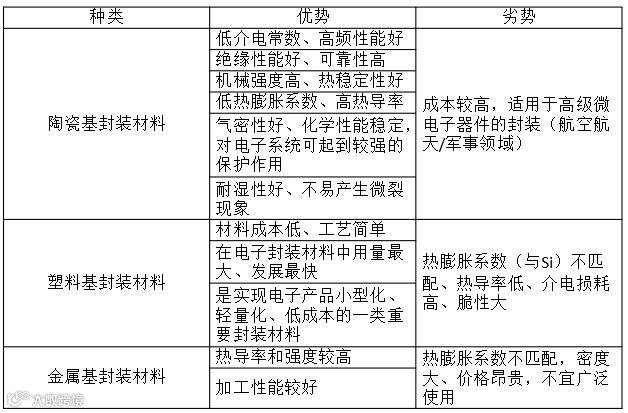 | 种类 | 优势 | 劣势 |
|---|---|---|
| 陶瓷基封装材料 | 低介电常数、高频性能好 | 成本较高，适用于高级微电子器件的封装（航空航天/军事领域） |
| | 绝缘性能好、可靠性高 | |
| | 机械强度高、热稳定性好 | |
| | 低热膨胀系数、高热导率 | |
| | 气密性好、化学性能稳定，对电子系统可起到较强的保护作用 | |
| | 耐湿性好、不易产生微裂现象 | |
| 塑料基封装材料 | 材料成本低、工艺简单 | 热膨胀系数（与Si）不匹配、热导率低、介电损耗高、脆性大 |
| | 在电子封装材料中用量最大、发展最快 | |
| | 是实现电子产品小型化、轻量化、低成本的一类重要封装材料 | |
| 金属基封装材料 | 热导率和强度较高 | 热膨胀系数不匹配，密度大、价格昂贵，不宜广泛使用 |
| | 加工性能较好 | |

大数跨境